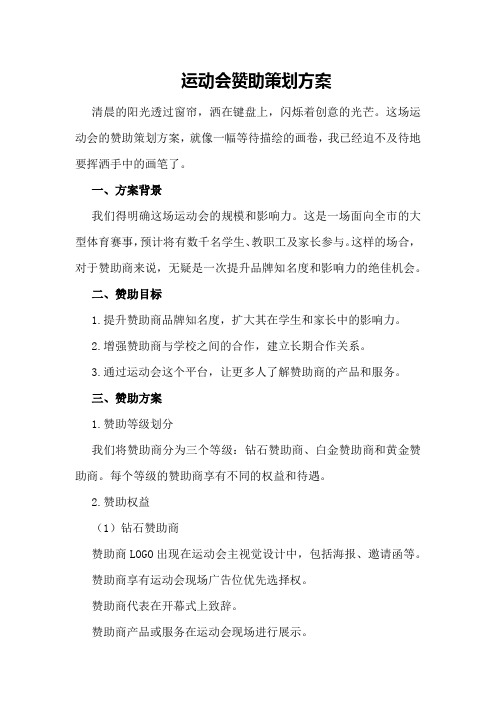 运动会赞助策划方案

清晨的阳光透过窗帘，洒在键盘上，闪烁着创意的光芒。这场运动会的赞助策划方案，就像一幅等待描绘的画卷，我已经迫不及待地要挥洒手中的画笔了。

一、方案背景

我们得明确这场运动会的规模和影响力。这是一场面向全市的大型体育赛事，预计将有数千名学生、教职工及家长参与。这样的场合，对于赞助商来说，无疑是一次提升品牌知名度和影响力的绝佳机会。

二、赞助目标

1.提升赞助商品牌知名度，扩大其在学生和家长中的影响力。

2.增强赞助商与学校之间的合作，建立长期合作关系。

3.通过运动会这个平台，让更多人了解赞助商的产品和服务。

三、赞助方案

1.赞助等级划分

我们将赞助商分为三个等级：钻石赞助商、白金赞助商和黄金赞助商。每个等级的赞助商享有不同的权益和待遇。

2.赞助权益

（1）钻石赞助商

赞助商LOGO出现在运动会主视觉设计中，包括海报、邀请函等。

赞助商享有运动会现场广告位优先选择权。

赞助商代表在开幕式上致辞。

赞助商产品或服务在运动会现场进行展示。